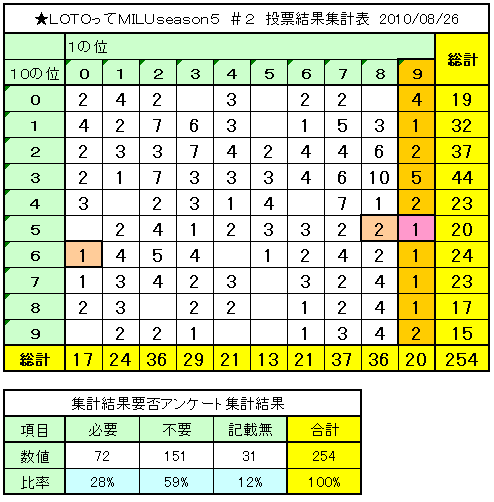 ★LOTOってMILUseason5 #2 投票結果集計表 2010/08/26

|  | 1の位 |  |  |  |  |  |  |  |  |  | 総計 |
|---|---|---|---|---|---|---|---|---|---|---|---|
| 10の位 | 0 | 1 | 2 | 3 | 4 | 5 | 6 | 7 | 8 | 9 |  |
| 0 | 2 | 4 | 2 |  | 3 |  | 2 | 2 |  | 4 | 19 |
| 1 | 4 | 2 | 7 | 6 | 3 |  | 1 | 5 | 3 | 1 | 32 |
| 2 | 2 | 3 | 3 | 7 | 4 | 2 | 4 | 4 | 6 | 2 | 37 |
| 3 | 2 | 1 | 7 | 3 | 3 | 3 | 4 | 6 | 10 | 5 | 44 |
| 4 | 3 |  | 2 | 3 | 1 | 4 |  | 7 | 1 | 2 | 23 |
| 5 |  | 2 | 4 | 1 | 2 | 3 | 3 | 2 | 2 | 1 | 20 |
| 6 | 1 | 4 | 5 | 4 |  | 1 | 2 | 4 | 2 | 1 | 24 |
| 7 | 1 | 3 | 4 | 2 | 3 |  | 3 | 2 | 4 | 1 | 23 |
| 8 | 2 | 3 |  | 2 | 2 |  | 1 | 2 | 4 | 1 | 17 |
| 9 |  | 2 | 2 | 1 |  |  | 1 | 3 | 4 | 2 | 15 |
| 総計 | 17 | 24 | 36 | 29 | 21 | 13 | 21 | 37 | 36 | 20 | 254 |

集計結果要否アンケート集計結果

| 項目 | 必要 | 不要 | 記載無 | 合計 |
|---|---|---|---|---|
| 数値 | 72 | 151 | 31 | 254 |
| 比率 | 28% | 59% | 12% | 100% |